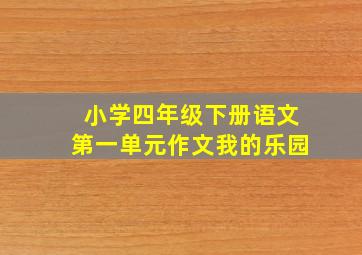 小学四年级下册语文
第一单元作文我的乐园